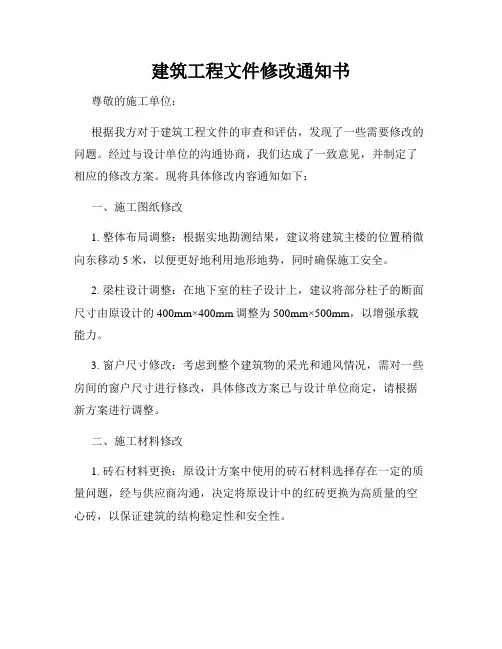 建筑工程文件修改通知书

尊敬的施工单位：

根据我方对于建筑工程文件的审查和评估，发现了一些需要修改的问题。经过与设计单位的沟通协商，我们达成了一致意见，并制定了相应的修改方案。现将具体修改内容通知如下：

一、施工图纸修改

1. 整体布局调整：根据实地勘测结果，建议将建筑主楼的位置稍微向东移动 5 米，以便更好地利用地形地势，同时确保施工安全。

2. 梁柱设计调整：在地下室的柱子设计上，建议将部分柱子的断面尺寸由原设计的 400mm×400mm 调整为 500mm×500mm，以增强承载能力。

3. 窗户尺寸修改：考虑到整个建筑物的采光和通风情况，需对一些房间的窗户尺寸进行修改，具体修改方案已与设计单位商定，请根据新方案进行调整。

二、施工材料修改

1. 砖石材料更换：原设计方案中使用的砖石材料选择存在一定的质量问题，经与供应商沟通，决定将原设计中的红砖更换为高质量的空心砖，以保证建筑的结构稳定性和安全性。